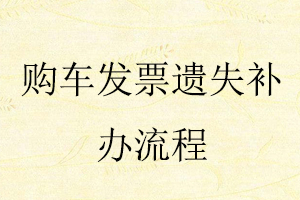 购车发票遗失补办流程